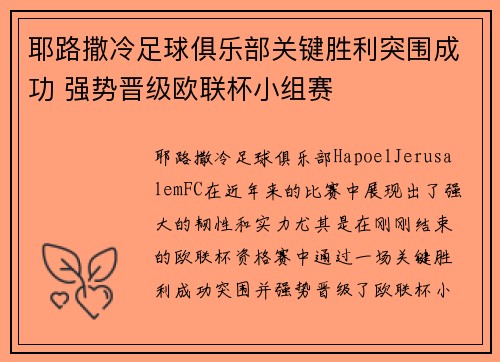 耶路撒冷足球俱乐部关键胜利突围成功 强势晋级欧联杯小组赛

耶路撒冷足球俱乐部HapoelJerusalemFC在近年来的比赛中展现出了强大的韧性和实力尤其是在刚刚结束的欧联杯资格赛中通过一场关键胜利成功突围并强势晋级了欧联杯小